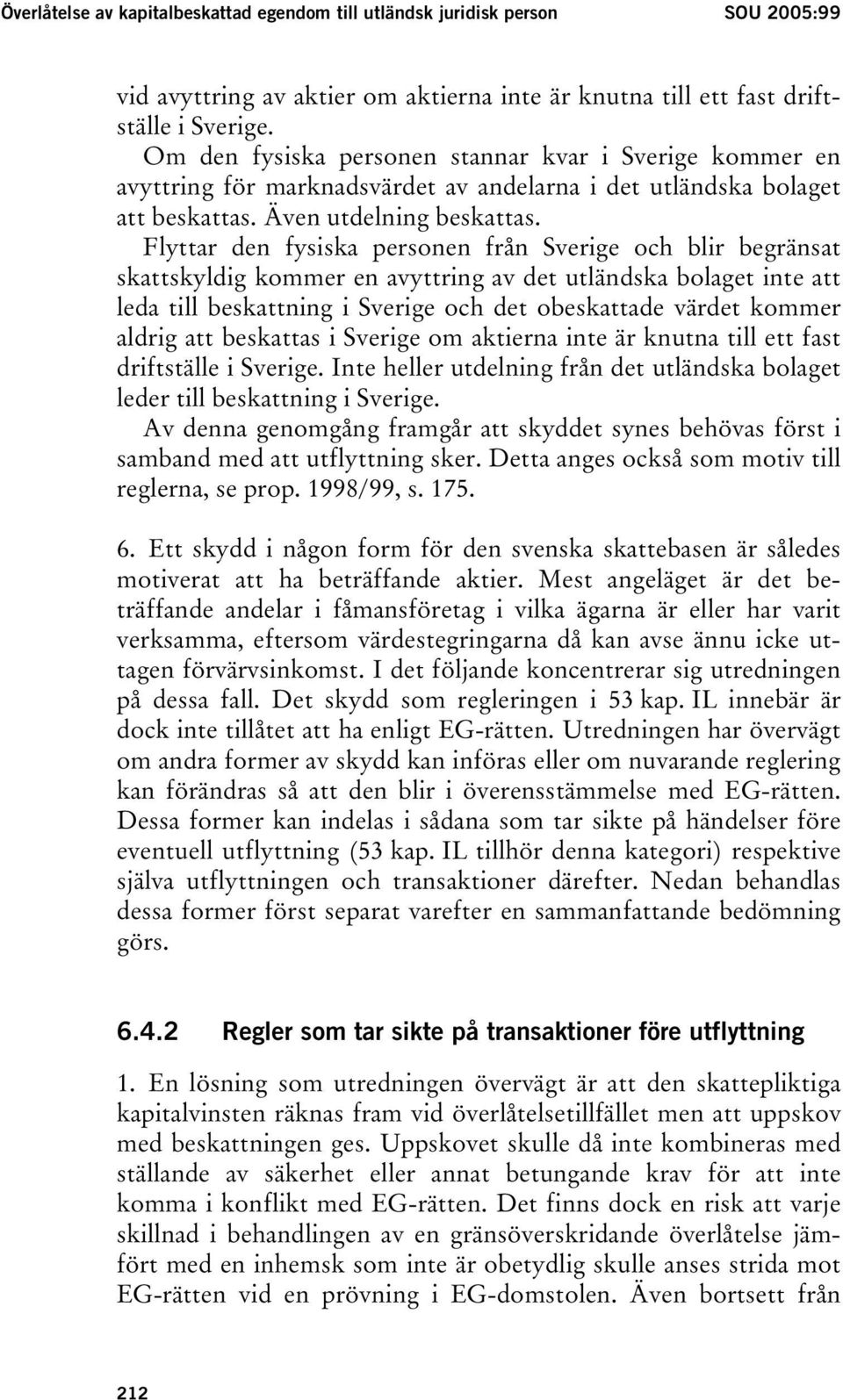 Överlåtelse av kapitalbeskattad egendom till utländsk juridisk person SOU 2005:99

vid avyttring av aktier om aktierna inte är knutna till ett fast driftställe i Sverige.

Om den fysiska personen stannar kvar i Sverige kommer en avyttring för marknadsvärdet av andelarna i det utländska bolaget att beskattas. Även utdelning beskattas.

Flyttar den fysiska personen från Sverige och blir begränsat skattskyldig kommer en avyttring av det utländska bolaget inte att leda till beskattning i Sverige och det obeskattade värdet kommer aldrig att beskattas i Sverige om aktierna inte är knutna till ett fast driftställe i Sverige. Inte heller utdelning från det utländska bolaget leder till beskattning i Sverige.

Av denna genomgång framgår att skyddet synes behövas först i samband med att utflyttning sker. Detta anges också som motiv till reglerna, se prop. 1998/99, s. 175.

6. Ett skydd i någon form för den svenska skattebasen är således motiverat att ha beträffande aktier. Mest angeläget är det beträffande andelar i fåmansföretag i vilka ägarna är eller har varit verksamma, eftersom värdestegringarna då kan avse ännu icke uttagen förvärvsinkomst. I det följande koncentrerar sig utredningen på dessa fall. Det skydd som regleringen i 53 kap. IL innebär är dock inte tillåtet att ha enligt EG-rätten. Utredningen har övervägt om andra former av skydd kan införas eller om nuvarande reglering kan förändras så att den blir i överensstämmelse med EG-rätten. Dessa former kan indelas i sådana som tar sikte på händelser före eventuell utflyttning (53 kap. IL tillhör denna kategori) respektive själva utflyttningen och transaktioner därefter. Nedan behandlas dessa former först separat varefter en sammanfattande bedömning görs.

6.4.2 Regler som tar sikte på transaktioner före utflyttning

1. En lösning som utredningen övervägt är att den skattepliktiga kapitalvinsten räknas fram vid överlåtelsetillfället men att uppskov med beskattningen ges. Uppskovet skulle då inte kombineras med ställande av säkerhet eller annat betungande krav för att inte komma i konflikt med EG-rätten. Det finns dock en risk att varje skillnad i behandlingen av en gränsöverskridande överlåtelse jämfört med en inhemsk som inte är obetydlig skulle anses strida mot EG-rätten vid en prövning i EG-domstolen. Även bortsett från

212